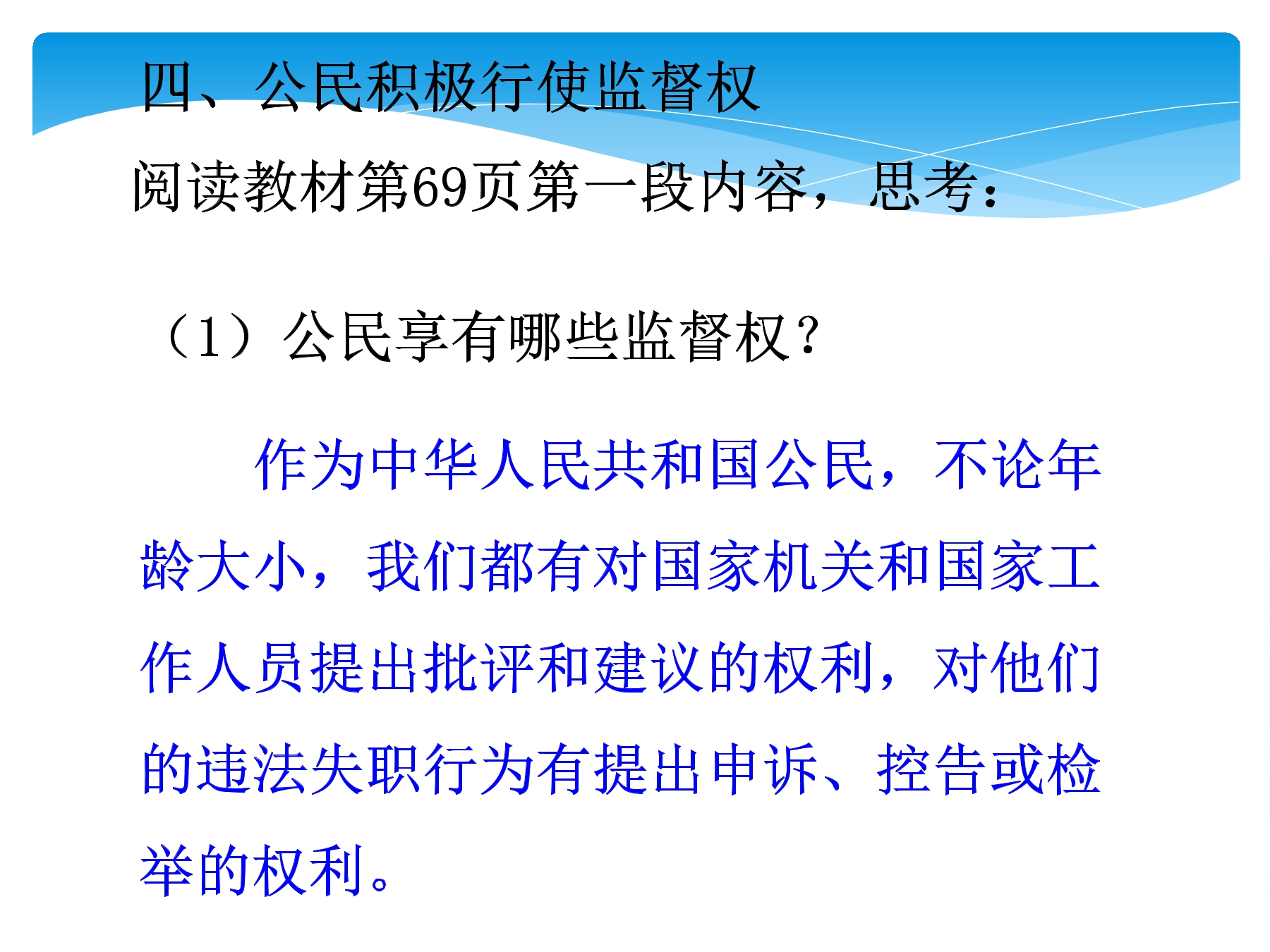 四、公民积极行使监督权

阅读教材第69页第一段内容，思考：

（1）公民享有哪些监督权？

作为中华人民共和国公民，不论年龄大小，我们都有对国家机关和国家工作人员提出批评和建议的权利，对他们的违法失职行为有提出申诉、控告或检举的权利。